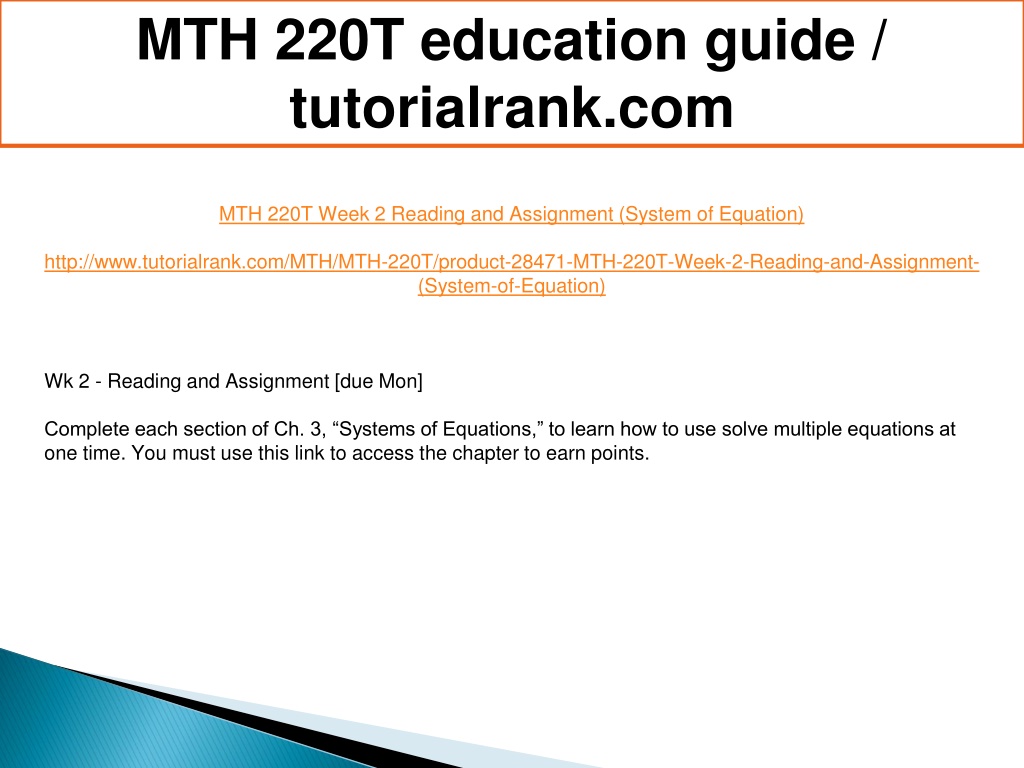 MTH 220T education guide / tutorialrank.com

MTH 220T Week 2 Reading and Assignment (System of Equation)

http://www.tutorialrank.com/MTH/MTH-220T/product-28471-MTH-220T-Week-2-Reading-and-Assignment-(System-of-Equation)

Wk 2 - Reading and Assignment [due Mon]

Complete each section of Ch. 3, “Systems of Equations,” to learn how to use solve multiple equations at one time. You must use this link to access the chapter to earn points.